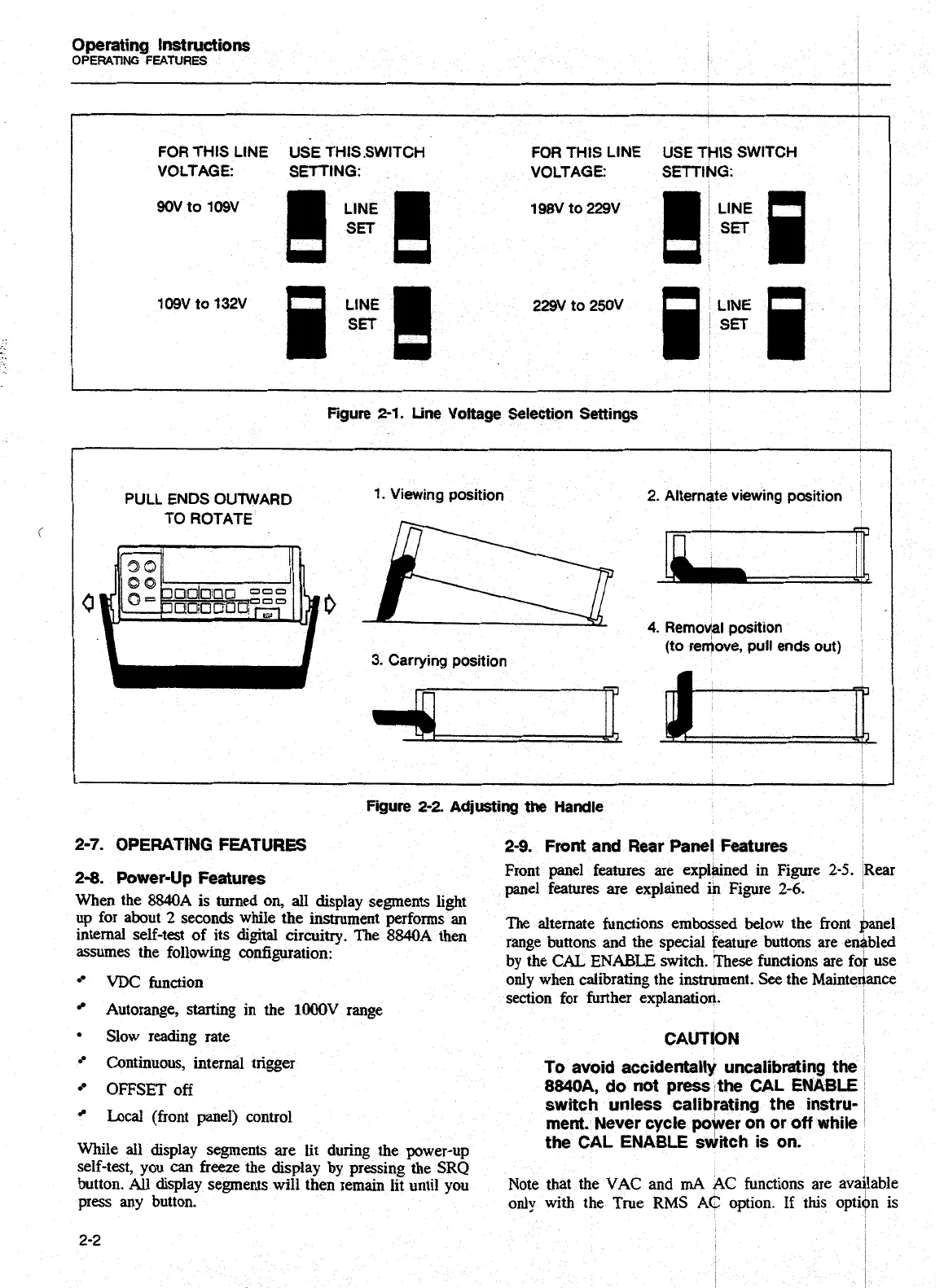 Operating Instructions
OPERATING FEATURES

FOR THIS LINE VOLTAGE:

USE THIS SWITCH SETTING:

90V to 109V

LINE SET

109V to 132V

LINE SET

FOR THIS LINE VOLTAGE:

USE THIS SWITCH SETTING:

198V to 229V

LINE SET

229V to 250V

LINE SET

Figure 2-1. Line Voltage Selection Settings

PULL ENDS OUTWARD TO ROTATE

1. Viewing position

2. Alternate viewing position

3. Carrying position

4. Removal position (to remove, pull ends out)

Figure 2-2. Adjusting the Handle

2-7. OPERATING FEATURES

2-8. Power-Up Features

When the 8840A is turned on, all display segments light up for about 2 seconds while the instrument performs an internal self-test of its digital circuitry. The 8840A then assumes the following configuration:

• VDC function
• Autorange, starting in the 1000V range
• Slow reading rate
• Continuous, internal trigger
• OFFSET off
• Local (front panel) control

While all display segments are lit during the power-up self-test, you can freeze the display by pressing the SRQ button. All display segments will then remain lit until you press any button.

2-9. Front and Rear Panel Features

Front panel features are explained in Figure 2-5. Rear panel features are explained in Figure 2-6.

The alternate functions embossed below the front panel range buttons and the special feature buttons are enabled by the CAL ENABLE switch. These functions are for use only when calibrating the instrument. See the Maintenance section for further explanation.

CAUTION

To avoid accidentally uncalibrating the 8840A, do not press the CAL ENABLE switch unless calibrating the instrument. Never cycle power on or off while the CAL ENABLE switch is on.

Note that the VAC and mA AC functions are available only with the True RMS AC option. If this option is

2-2